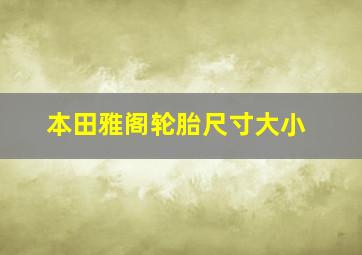 本田雅阁轮胎尺寸大小